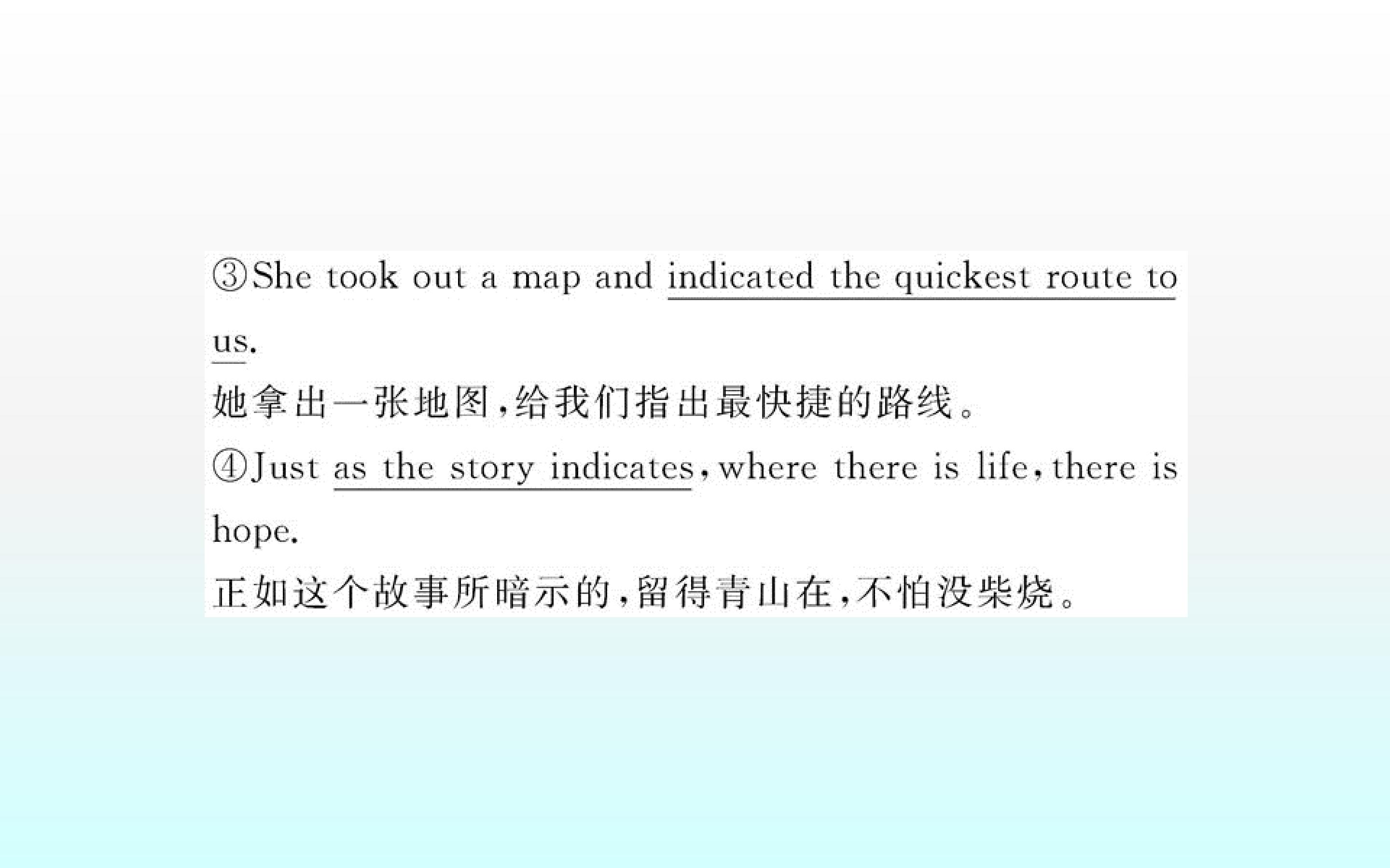 ③She took out a map and indicated the quickest route to us.

她拿出一张地图,给我们指出最快捷的路线。

④Just as the story indicates, where there is life, there is hope.

正如这个故事所暗示的,留得青山在,不怕没柴烧。